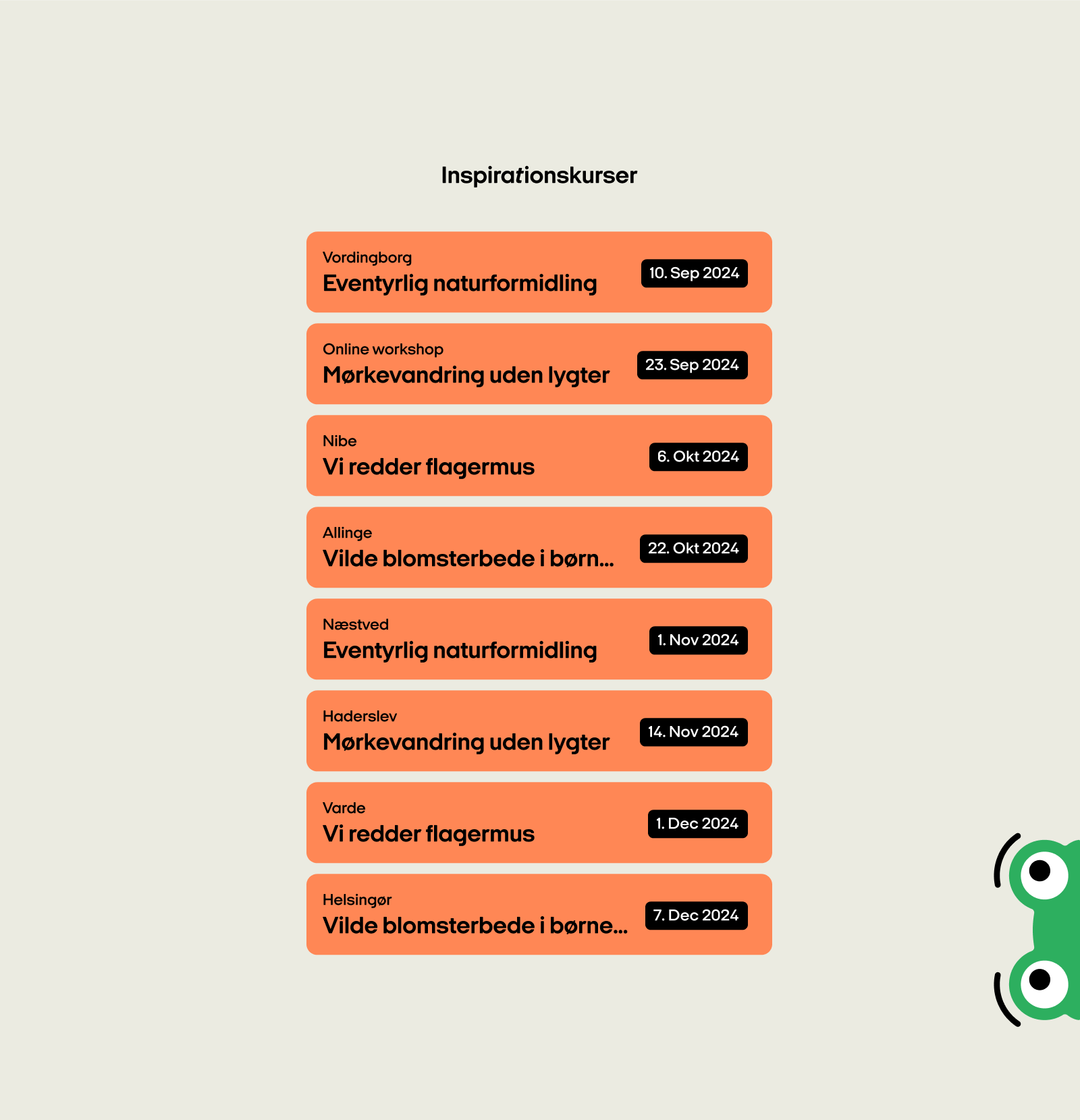 Inspirationskurser

Vordingborg
Eventyrlig naturformidling
10. Sep 2024

Online workshop
Mørkevandring uden lygter
23. Sep 2024

Nibe
Vi redder flagermus
6. Okt 2024

Allinge
Vilde blomsterbede i børn...
22. Okt 2024

Næstved
Eventyrlig naturformidling
1. Nov 2024

Haderslev
Mørkevandring uden lygter
14. Nov 2024

Varde
Vi redder flagermus
1. Dec 2024

Helsingør
Vilde blomsterbede i børne...
7. Dec 2024